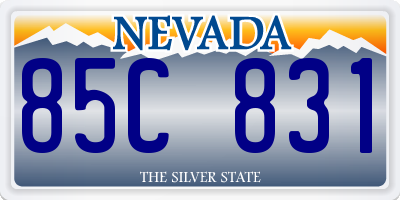 NEVADA

85C 831

THE SILVER STATE